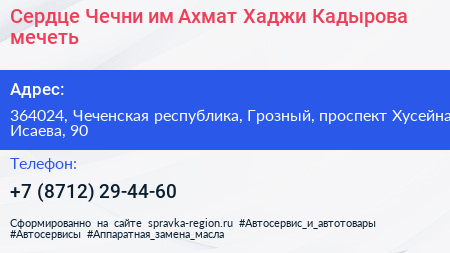 Сердце Чечни им Ахмат Хаджи Кадырова мечеть

Адрес:

364024, Чеченская республика, Грозный, проспект Хусейна Исаева, 90

Телефон:

+7 (8712) 29-44-60

Сформированно на сайте spravka-region.ru #Автосервис_и_автотовары #Автосервисы #Аппаратная_замена_масла